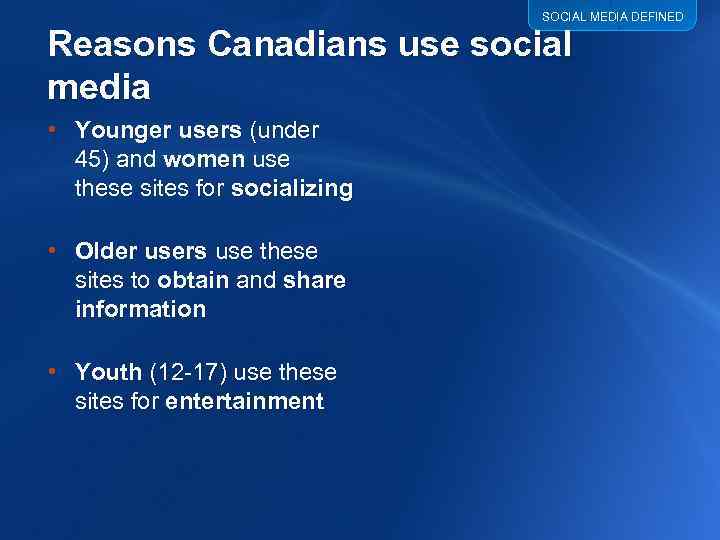 SOCIAL MEDIA DEFINED

Reasons Canadians use social media

• Younger users (under 45) and women use these sites for socializing

• Older users use these sites to obtain and share information

• Youth (12-17) use these sites for entertainment